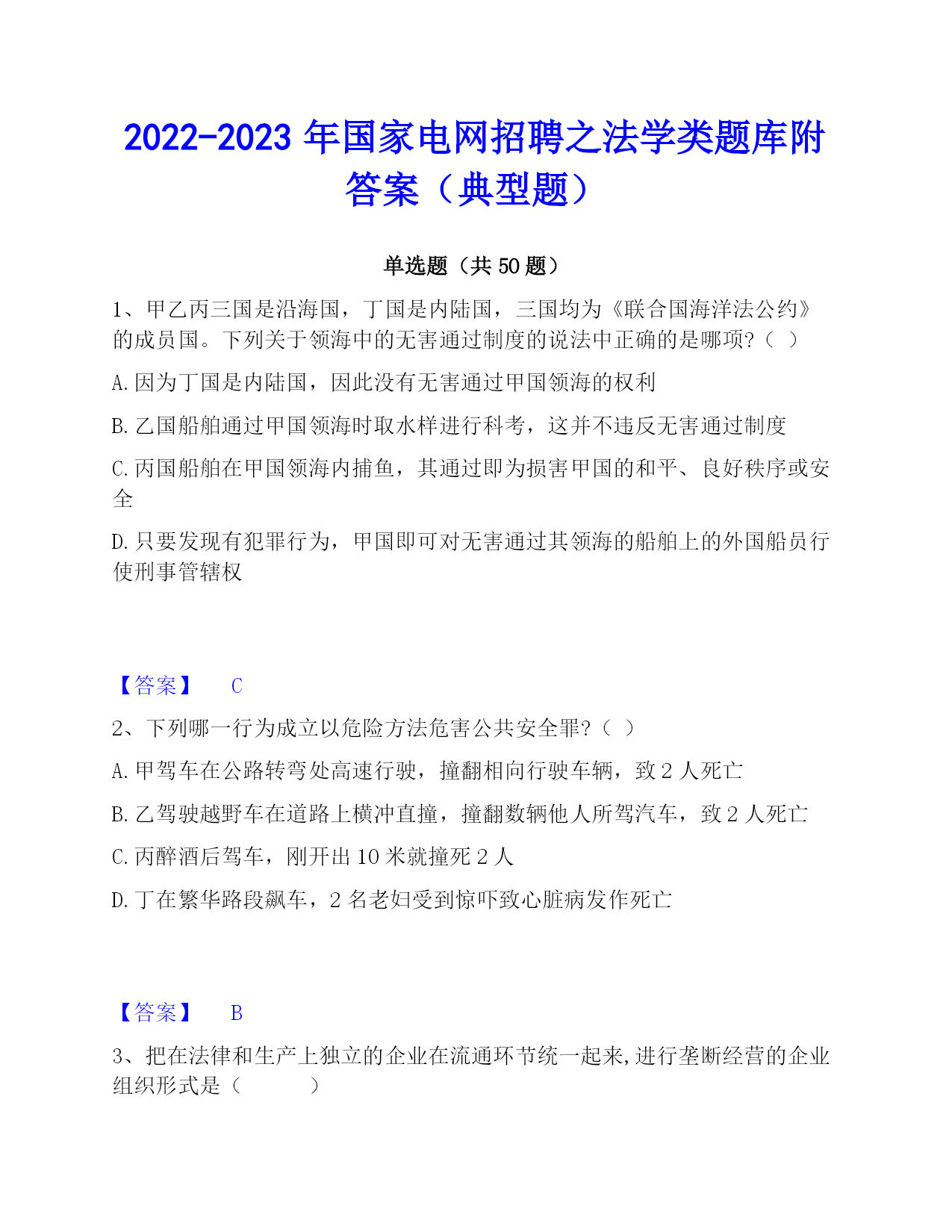 2022-2023 年国家电网招聘之法学类题库附答案（典型题）

单选题（共 50 题）

1、甲乙丙三国是沿海国，丁国是内陆国，三国均为《联合国海洋法公约》的成员国。下列关于领海中的无害通过制度的说法中正确的是哪项?（ ）

A. 因为丁国是内陆国，因此没有无害通过甲国领海的权利

B. 乙国船舶通过甲国领海时取水样进行科考，这并不违反无害通过制度

C. 丙国船舶在甲国领海内捕鱼，其通过即为损害甲国的和平、良好秩序或安全

D. 只要发现有犯罪行为，甲国即可对无害通过其领海的船舶上的外国船员行使刑事管辖权

【答案】 C

2、下列哪一行为成立以危险方法危害公共安全罪?（ ）

A. 甲驾车在公路转弯处高速行驶，撞翻相向行驶车辆，致 2 人死亡

B. 乙驾驶越野车在道路上横冲直撞，撞翻数辆他人所驾汽车，致 2 人死亡

C. 丙醉酒后驾车，刚开出 10 米就撞死 2 人

D. 丁在繁华路段飙车，2 名老妇受到惊吓致心脏病发作死亡

【答案】 B

3、把在法律和生产上独立的企业在流通环节统一起来,进行垄断经营的企业组织形式是（ ）